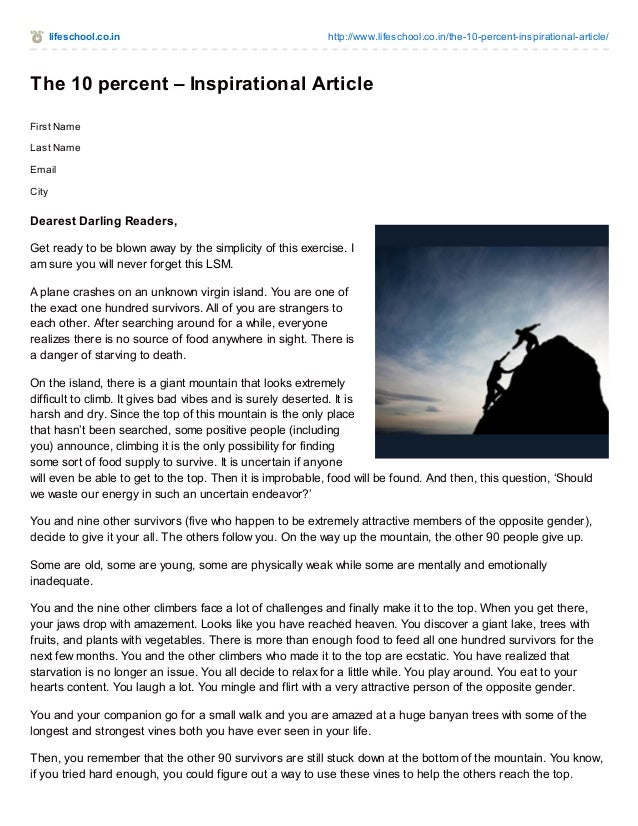 lifeschool.co.in http://www.lifeschool.co.in/the-10-percent-inspirational-article/

The 10 percent – Inspirational Article

First Name

Last Name

Email

City

Dearest Darling Readers,

Get ready to be blown away by the simplicity of this exercise. I am sure you will never forget this LSM.

A plane crashes on an unknown virgin island. You are one of the exact one hundred survivors. All of you are strangers to each other. After searching around for a while, everyone realizes there is no source of food anywhere in sight. There is a danger of starving to death.

On the island, there is a giant mountain that looks extremely difficult to climb. It gives bad vibes and is surely deserted. It is harsh and dry. Since the top of this mountain is the only place that hasn't been searched, some positive people (including you) announce, climbing it is the only possibility for finding some sort of food supply to survive. It is uncertain if anyone will even be able to get to the top. Then it is improbable, food will be found. And then, this question, 'Should we waste our energy in such an uncertain endeavor?'

You and nine other survivors (five who happen to be extremely attractive members of the opposite gender), decide to give it your all. The others follow you. On the way up the mountain, the other 90 people give up.

Some are old, some are young, some are physically weak while some are mentally and emotionally inadequate.

You and the nine other climbers face a lot of challenges and finally make it to the top. When you get there, your jaws drop with amazement. Looks like you have reached heaven. You discover a giant lake, trees with fruits, and plants with vegetables. There is more than enough food to feed all one hundred survivors for the next few months. You and the other climbers who made it to the top are ecstatic. You have realized that starvation is no longer an issue. You all decide to relax for a little while. You play around. You eat to your hearts content. You laugh a lot. You mingle and flirt with a very attractive person of the opposite gender.

You and your companion go for a small walk and you are amazed at a huge banyan trees with some of the longest and strongest vines both you have ever seen in your life.

Then, you remember that the other 90 survivors are still stuck down at the bottom of the mountain. You know, if you tried hard enough, you could figure out a way to use these vines to help the others reach the top.